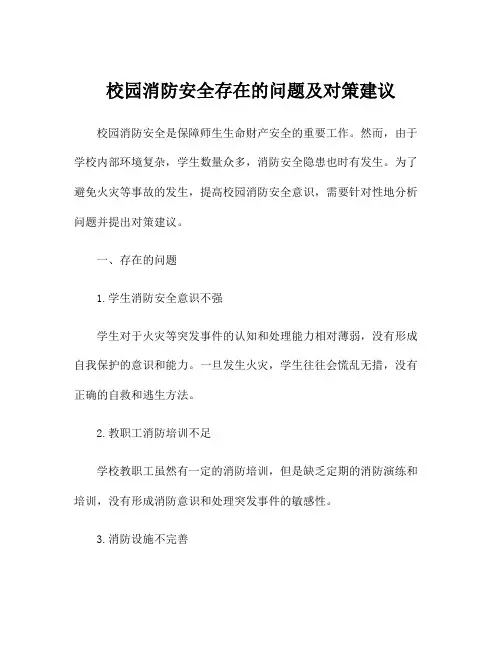 校园消防安全存在的问题及对策建议

校园消防安全是保障师生生命财产安全的重要工作。然而，由于学校内部环境复杂，学生数量众多，消防安全隐患也时有发生。为了避免火灾等事故的发生，提高校园消防安全意识，需要针对性地分析问题并提出对策建议。

一、存在的问题

1. 学生消防安全意识不强

学生对于火灾等突发事件的认知和处理能力相对薄弱，没有形成自我保护的意识和能力。一旦发生火灾，学生往往会慌乱无措，没有正确的自救和逃生方法。

2. 教职工消防培训不足

学校教职工虽然有一定的消防培训，但是缺乏定期的消防演练和培训，没有形成消防意识和处理突发事件的敏感性。

3. 消防设施不完善